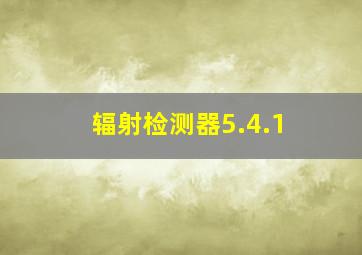 辐射检测器5.4.1